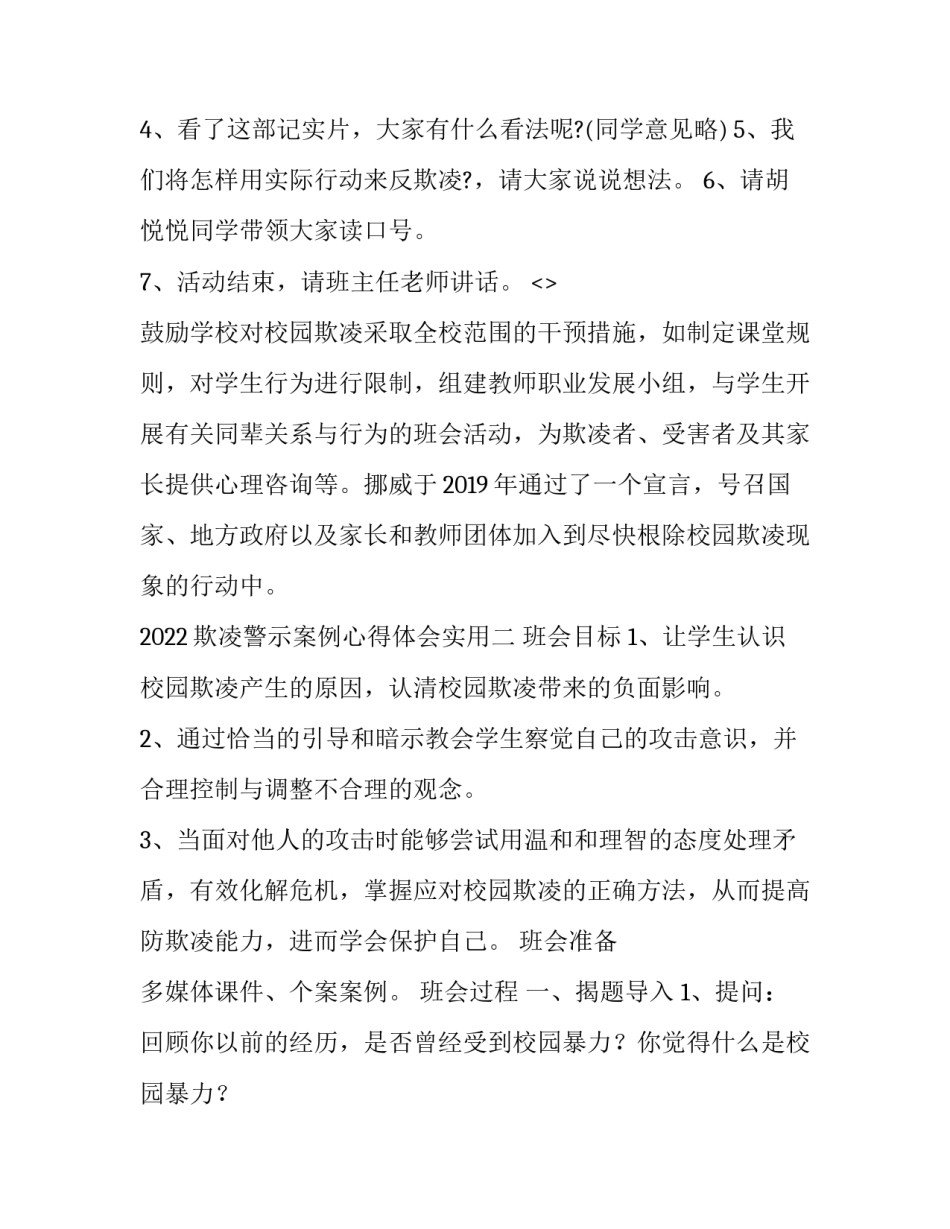 4、看了这部记实片，大家有什么看法呢?(同学意见略) 5、我们将怎样用实际行动来反欺凌?，请大家说说想法。 6、请胡悦悦同学带领大家读口号。

7、活动结束，请班主任老师讲话。 <>

鼓励学校对校园欺凌采取全校范围的干预措施，如制定课堂规则，对学生行为进行限制，组建教师职业发展小组，与学生开展有关同辈关系与行为的班会活动，为欺凌者、受害者及其家长提供心理咨询等。挪威于 2019 年通过了一个宣言，号召国家、地方政府以及家长和教师团体加入到尽快根除校园欺凌现象的行动中。

2022 欺凌警示案例心得体会实用二 班会目标 1、让学生认识校园欺凌产生的原因，认清校园欺凌带来的负面影响。

2、通过恰当的引导和暗示教会学生察觉自己的攻击意识，并合理控制与调整不合理的观念。

3、当面对他人的攻击时能够尝试用温和和理智的态度处理矛盾，有效化解危机，掌握应对校园欺凌的正确方法，从而提高防欺凌能力，进而学会保护自己。 班会准备

多媒体课件、个案案例。 班会过程 一、揭题导入 1、提问：回顾你以前的经历，是否曾经受到校园暴力？你觉得什么是校园暴力？